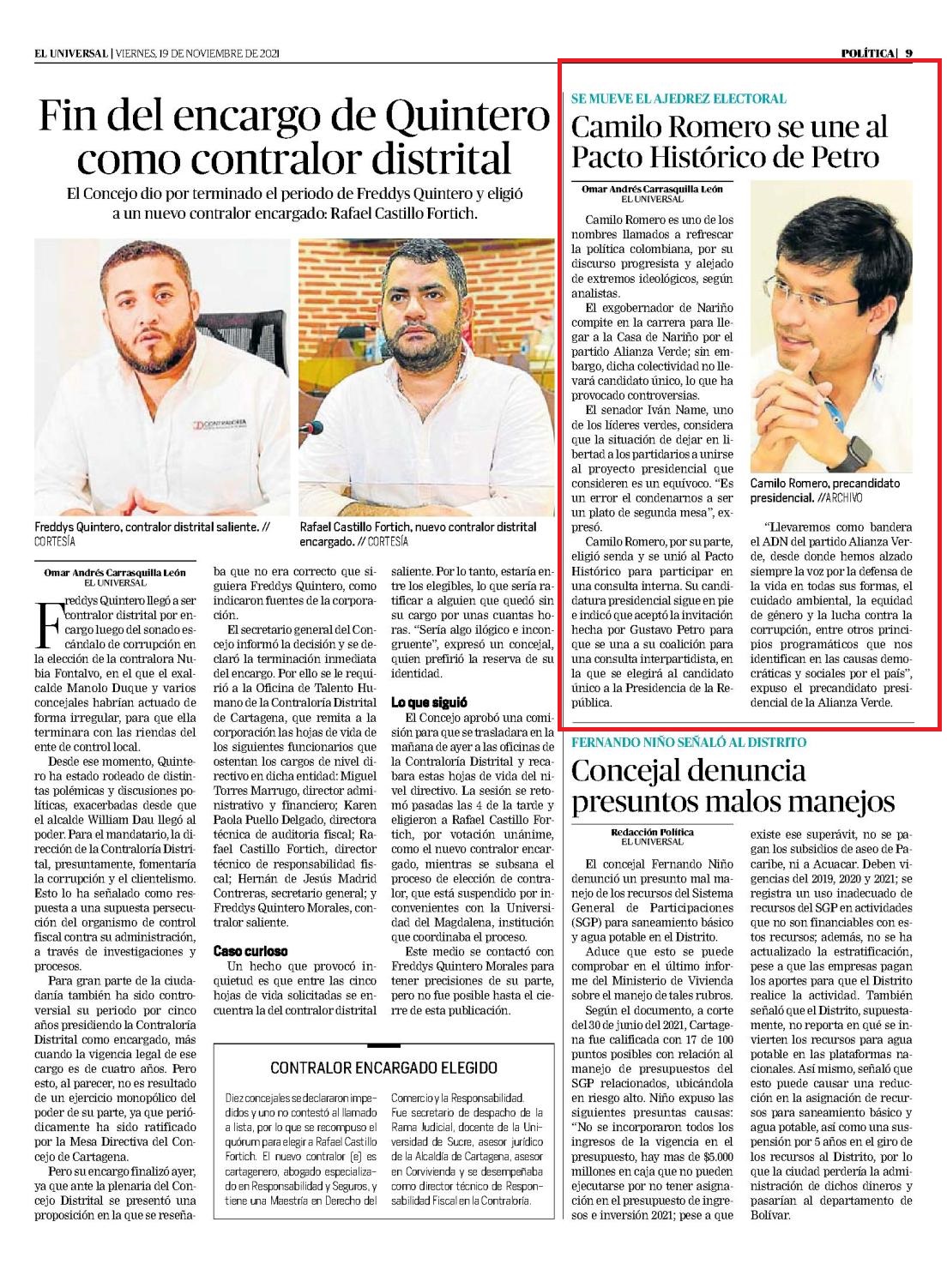 EL UNIVERSAL | VIERNES, 19 DE NOVIEMBRE DE 2021

POLÍTICA | 9

Fin del encargo de Quintero como contralor distrital

El Concejo dio por terminado el periodo de Freddys Quintero y eligió a un nuevo contralor encargado: Rafael Castillo Fortich.

CONTRALORÍA

Freddys Quintero, contralor distrital saliente. // CORTESÍA

Rafael Castillo Fortich, nuevo contralor distrital encargado. // CORTESÍA

Omar Andrés Carrasquilla León
EL UNIVERSAL

Freddys Quintero llegó a ser contralor distrital por encargo luego del sonado escándalo de corrupción en la elección de la contralora Nubia Fontalvo, en el que el exalcalde Manolo Duque y varios concejales habrían actuado de forma irregular, para que ella terminara con las riendas del ente de control local.

Desde ese momento, Quintero ha estado rodeado de distintas polémicas y discusiones políticas, exacerbadas desde que el alcalde William Dau llegó al poder. Para el mandatario, la dirección de la Contraloría Distrital, presuntamente, fomentaría la corrupción y el clientelismo. Esto lo ha señalado como respuesta a una supuesta persecución del organismo de control fiscal contra su administración, a través de investigaciones y procesos.

Para gran parte de la ciudadanía también ha sido controversial su periodo por cinco años presidiendo la Contraloría Distrital como encargado, más cuando la vigencia legal de ese cargo es de cuatro años. Pero esto, al parecer, no es resultado de un ejercicio monopólico del poder de su parte, ya que periódicamente ha sido ratificado por la Mesa Directiva del Concejo de Cartagena.

Pero su encargo finalizó ayer, ya que ante la plenaria del Concejo Distrital se presentó una proposición en la que se reseñaba que no era correcto que siguiera Freddys Quintero, como indicaron fuentes de la corporación.

El secretario general del Concejo informó la decisión y se declaró la terminación inmediata del encargo. Por ello se le requirió a la Oficina de Talento Humano de la Contraloría Distrital de Cartagena, que remita a la corporación las hojas de vida de los siguientes funcionarios que ostentan los cargos de nivel directivo en dicha entidad: Miguel Torres Marrugo, director administrativo y financiero; Karen Paola Puello Delgado, directora técnica de auditoria fiscal; Rafael Castillo Fortich, director técnico de responsabilidad fiscal; Hernán de Jesús Madrid Contreras, secretario general; y Freddys Quintero Morales, contralor saliente.

Caso curioso

Un hecho que provocó inquietud es que entre las cinco hojas de vida solicitadas se encuentra la del contralor distrital saliente. Por lo tanto, estaría entre los elegibles, lo que sería ratificar a alguien que quedó sin su cargo por unas cuantas horas. "Sería algo ilógico e incongruente", expresó un concejal, quien prefirió la reserva de su identidad.

Lo que siguió

El Concejo aprobó una comisión para que se trasladara en la mañana de ayer a las oficinas de la Contraloría Distrital y recabara estas hojas de vida del nivel directivo. La sesión se retomó pasadas las 4 de la tarde y eligieron a Rafael Castillo Fortich, por votación unánime, como el nuevo contralor encargado, mientras se subsana el proceso de elección de contralor, que está suspendido por inconvenientes con la Universidad del Magdalena, institución que coordinaba el proceso.

Este medio se contactó con Freddys Quintero Morales para tener precisiones de su parte, pero no fue posible hasta el cierre de esta publicación.

CONTRALOR ENCARGADO ELEGIDO

Diez concejales se declararon impedidos y uno no contestó al llamado a lista, por lo que se recompuso el quórum para elegir a Rafael Castillo Fortich. El nuevo contralor (e) es cartagenero, abogado especializado en Responsabilidad y Seguros, y tiene una Maestría en Derecho del Comercio y la Responsabilidad. Fue secretario de despacho de la Rama Judicial, docente de la Universidad de Sucre, asesor jurídico de la Alcaldía de Cartagena, asesor en Corvivienda y se desempeñaba como director técnico de Responsabilidad Fiscal en la Contraloría.

SE MUEVE EL AJEDREZ ELECTORAL

Camilo Romero se une al Pacto Histórico de Petro

Omar Andrés Carrasquilla León
EL UNIVERSAL

Camilo Romero es uno de los nombres llamados a refrescar la política colombiana, por su discurso progresista y alejado de extremos ideológicos, según analistas.

El exgobernador de Nariño compite en la carrera para llegar a la Casa de Nariño por el partido Alianza Verde; sin embargo, dicha colectividad no llevará candidato único, lo que ha provocado controversias.

El senador Iván Name, uno de los líderes verdes, considera que la situación de dejar en libertad a los partidarios a unirse al proyecto presidencial que consideren es un equívoco. "Es un error el condenarnos a ser un plato de segunda mesa", expresó.

Camilo Romero, por su parte, eligió senda y se unió al Pacto Histórico para participar en una consulta interna. Su candidatura presidencial sigue en pie e indicó que aceptó la invitación hecha por Gustavo Petro para que se una a su coalición para una consulta interpartidista, en la que se elegirá al candidato único a la Presidencia de la República.

Camilo Romero, precandidato presidencial. //ARCHIVO

"Llevaremos como bandera el ADN del partido Alianza Verde, desde donde hemos alzado siempre la voz por la defensa de la vida en todas sus formas, el cuidado ambiental, la equidad de género y la lucha contra la corrupción, entre otros principios programáticos que nos identifican en las causas democráticas y sociales por el país", expuso el precandidato presidencial de la Alianza Verde.

FERNANDO NIÑO SEÑALÓ AL DISTRITO

Concejal denuncia presuntos malos manejos

Redacción Política
EL UNIVERSAL

El concejal Fernando Niño denunció un presunto mal manejo de los recursos del Sistema General de Participaciones (SGP) para saneamiento básico y agua potable en el Distrito.

Aduce que esto se puede comprobar en el último informe del Ministerio de Vivienda sobre el manejo de tales rubros.

Según el documento, a corte del 30 de junio del 2021, Cartagena fue calificada con 17 de 100 puntos posibles con relación al manejo de presupuestos del SGP relacionados, ubicándola en riesgo alto. Niño expuso las siguientes presuntas causas: "No se incorporaron todos los ingresos de la vigencia en el presupuesto, hay mas de $5.000 millones en caja que no pueden ejecutarse por no tener asignación en el presupuesto de ingresos e inversión 2021; pese a que existe ese superávit, no se pagan los subsidios de aseo de Pacaribe, ni a Acuacar. Deben vigencias del 2019, 2020 y 2021; se registra un uso inadecuado de recursos del SGP en actividades que no son financiables con estos recursos; además, no se ha actualizado la estratificación, pese a que las empresas pagan los aportes para que el Distrito realice la actividad. También señaló que el Distrito, supuestamente, no reporta en qué se invierten los recursos para agua potable en las plataformas nacionales. Así mismo, señaló que esto puede causar una reducción en la asignación de recursos para saneamiento básico y agua potable, así como una suspensión por 5 años en el giro de los recursos al Distrito, por lo que la ciudad perdería la administración de dichos dineros y pasarían al departamento de Bolívar.